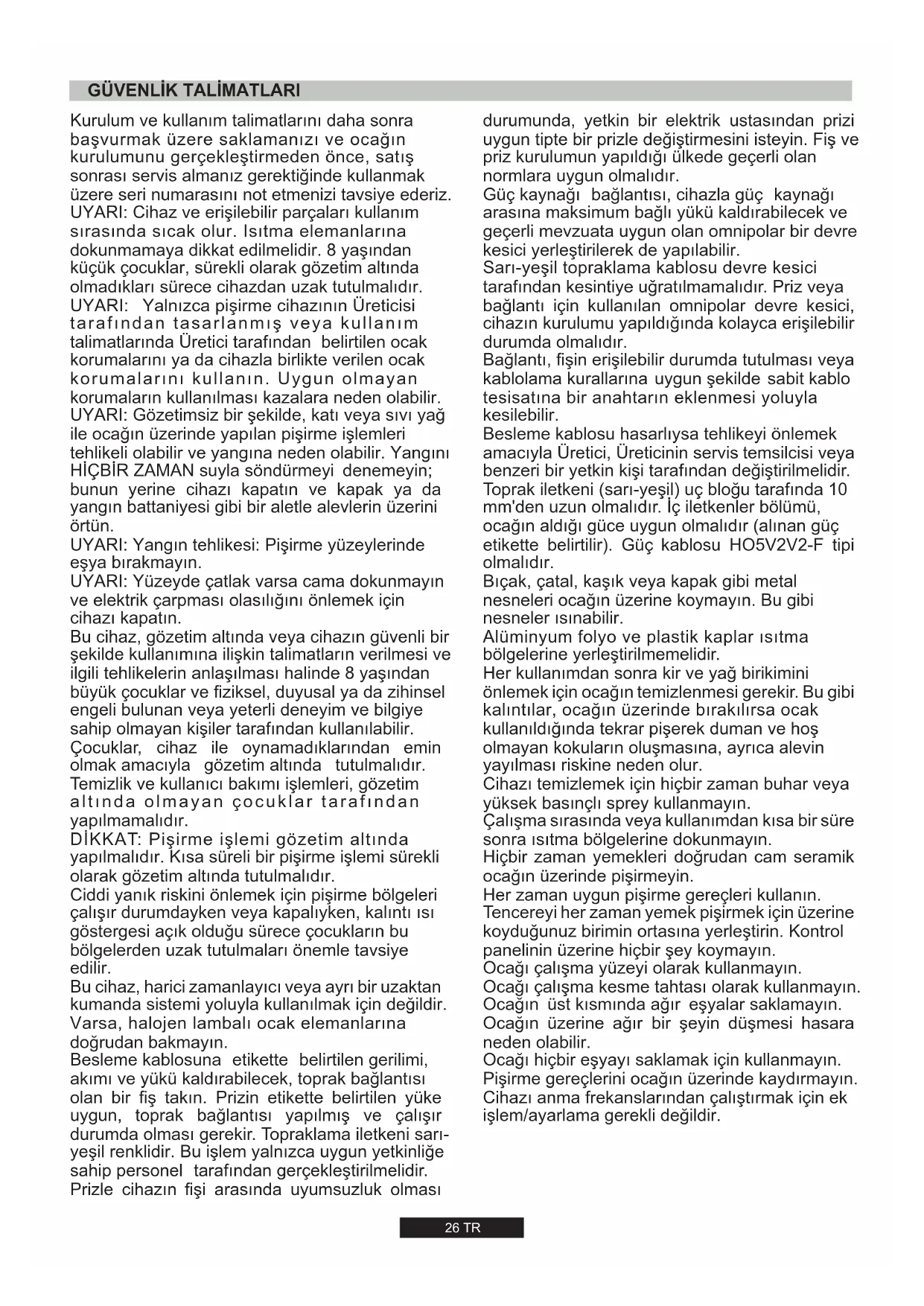 GÜVENLİK TALİMATLARI

Kurulum ve kullanım talimatlarını daha sonra başvurmak üzere saklamanızı ve ocağın kurulumunu gerçekleştirmeden önce, satış sonrası servis almanız gerektiğinde kullanmak üzere seri numarasını not etmenizi tavsiye ederiz.
UYARI: Cihaz ve erişilebilir parçaları kullanım sırasında sıcak olur. Isıtma elemanlarına dokunmamaya dikkat edilmelidir. 8 yaşından küçük çocuklar, sürekli olarak gözetim altında olmadıkları sürece cihazdan uzak tutulmalıdır.
UYARI: Yalnızca pişirme cihazının Üreticisi tarafından tasarlanmış veya kullanım talimatlarında Üretici tarafından belirtilen ocak korumalarını ya da cihazla birlikte verilen ocak korumalarını kullanın. Uygun olmayan korumaların kullanılması kazalara neden olabilir.
UYARI: Gözetimsiz bir şekilde, katı veya sıvı yağ ile ocağın üzerinde yapılan pişirme işlemleri tehlikeli olabilir ve yangına neden olabilir. Yangını HİÇBİR ZAMAN suyla söndürmeyi denemeyin; bunun yerine cihazı kapatın ve kapak ya da yangın battaniyesi gibi bir aletle alevlerin üzerini örtün.
UYARI: Yangın tehlikesi: Pişirme yüzeylerinde eşya bırakmayın.
UYARI: Yüzeyde çatlak varsa cama dokunmayın ve elektrik çarpması olasılığını önlemek için cihazı kapatın.
Bu cihaz, gözetim altında veya cihazın güvenli bir şekilde kullanımına ilişkin talimatların verilmesi ve ilgili tehlikelerin anlaşılması halinde 8 yaşından büyük çocuklar ve fiziksel, duyusal ya da zihinsel engeli bulunan veya yeterli deneyim ve bilgiye sahip olmayan kişiler tarafından kullanılabilir.
Çocuklar, cihaz ile oynamadıklarından emin olmak amacıyla gözetim altında tutulmalıdır.
Temizlik ve kullanıcı bakımı işlemleri, gözetim altında olmayan çocuklar tarafından yapılmamalıdır.
DİKKAT: Pişirme işlemi gözetim altında yapılmalıdır. Kısa süreli bir pişirme işlemi sürekli olarak gözetim altında tutulmalıdır.
Ciddi yanık riskini önlemek için pişirme bölgeleri çalışır durumdayken veya kapalıyken, kalıntı ısı göstergesi açık olduğu sürece çocukların bu bölgelerden uzak tutulmaları önemle tavsiye edilir.
Bu cihaz, harici zamanlayıcı veya ayrı bir uzaktan kumanda sistemi yoluyla kullanılmak için değildir.
Varsa, halojen lambalı ocak elemanlarına doğrudan bakmayın.
Besleme kablosuna etikette belirtilen gerilimi, akımı ve yükü kaldırabilecek, toprak bağlantısı olan bir fiş takın. Prizin etikette belirtilen yüke uygun, toprak bağlantısı yapılmış ve çalışır durumda olması gerekir. Topraklama iletkeni sarı-yeşil renklidir. Bu işlem yalnızca uygun yetkinliğe sahip personel tarafından gerçekleştirilmelidir.
Prizle cihazın fişi arasında uyumsuzluk olması durumunda, yetkin bir elektrik ustasından prizi uygun tipte bir prizle değiştirmesini isteyin. Fiş ve priz kurulumun yapıldığı ülkede geçerli olan normlara uygun olmalıdır.
Güç kaynağı bağlantısı, cihazla güç kaynağı arasına maksimum bağlı yükü kaldırabilecek ve geçerli mevzuata uygun olan omnipolar bir devre kesici yerleştirilerek de yapılabilir.
Sarı-yeşil topraklama kablosu devre kesici tarafından kesintiye uğratılmamalıdır. Priz veya bağlantı için kullanılan omnipolar devre kesici, cihazın kurulumu yapıldığında kolayca erişilebilir durumda olmalıdır.
Bağlantı, fişin erişilebilir durumda tutulması veya kablolama kurallarına uygun şekilde sabit kablo tesisatına bir anahtarın eklenmesi yoluyla kesilebilir.
Besleme kablosu hasarlıysa tehlikeyi önlemek amacıyla Üretici, Üreticinin servis temsilcisi veya benzeri bir yetkin kişi tarafından değiştirilmelidir.
Toprak iletkeni (sarı-yeşil) uç bloğu tarafında 10 mm'den uzun olmalıdır. İç iletkenler bölümü, ocağın aldığı güce uygun olmalıdır (alınan güç etikette belirtilir). Güç kablosu HO5V2V2-F tipi olmalıdır.
Bıçak, çatal, kaşık veya kapak gibi metal nesneleri ocağın üzerine koymayın. Bu gibi nesneler ısınabilir.
Alüminyum folyo ve plastik kaplar ısıtma bölgelerine yerleştirilmemelidir.
Her kullanımdan sonra kir ve yağ birikimini önlemek için ocağın temizlenmesi gerekir. Bu gibi kalıntılar, ocağın üzerinde bırakılırsa ocak kullanıldığında tekrar pişerek duman ve hoş olmayan kokuların oluşmasına, ayrıca alevin yayılması riskine neden olur.
Cihazı temizlemek için hiçbir zaman buhar veya yüksek basınçlı sprey kullanmayın.
Çalışma sırasında veya kullanımdan kısa bir süre sonra ısıtma bölgelerine dokunmayın.
Hiçbir zaman yemekleri doğrudan cam seramik ocağın üzerinde pişirmeyin.
Her zaman uygun pişirme gereçleri kullanın.
Tencereyi her zaman yemek pişirmek için üzerine koyduğunuz birimin ortasına yerleştirin. Kontrol panelinin üzerine hiçbir şey koymayın.
Ocağı çalışma yüzeyi olarak kullanmayın.
Ocağı çalışma kesme tahtası olarak kullanmayın.
Ocağın üst kısmında ağır eşyalar saklamayın.
Ocağın üzerine ağır bir şeyin düşmesi hasara neden olabilir.
Ocağı hiçbir eşyayı saklamak için kullanmayın.
Pişirme gereçlerini ocağın üzerinde kaydırmayın.
Cihazı anma frekanslarından çalıştırmak için ek işlem/ayarlama gerekli değildir.

26 TR